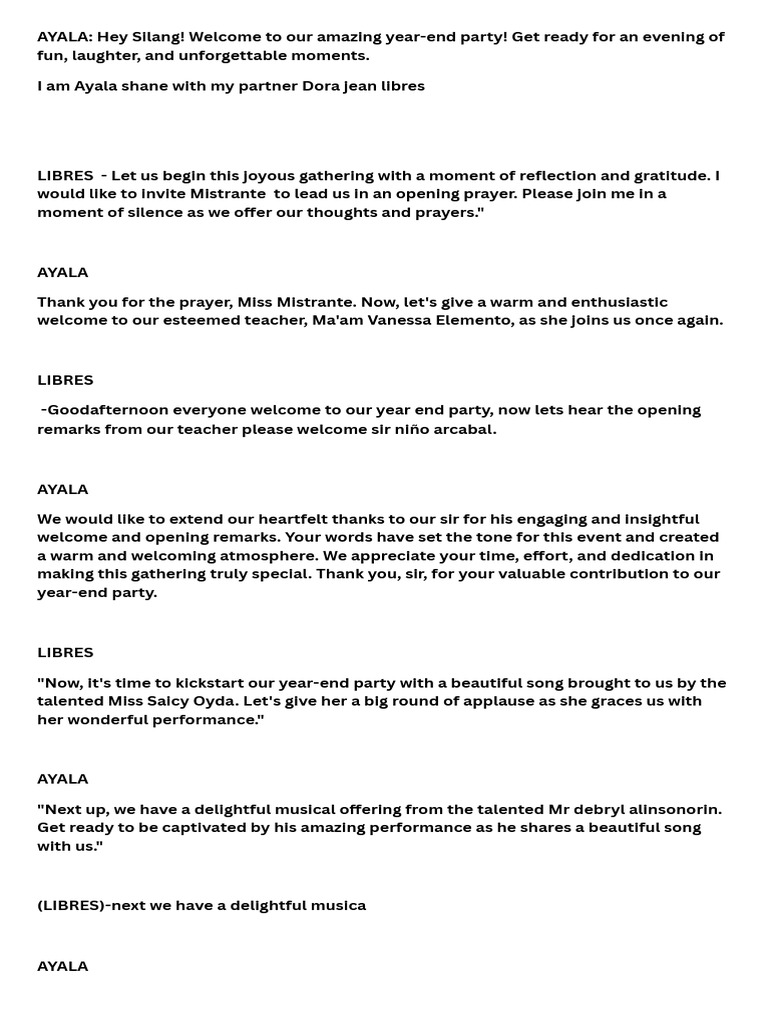 AYALA: Hey Silang! Welcome to our amazing year-end party! Get ready for an evening of fun, laughter, and unforgettable moments.

I am Ayala shane with my partner Dora jean libres

LIBRES - Let us begin this joyous gathering with a moment of reflection and gratitude. I would like to invite Mistrante to lead us in an opening prayer. Please join me in a moment of silence as we offer our thoughts and prayers."

AYALA

Thank you for the prayer, Miss Mistrante. Now, let's give a warm and enthusiastic welcome to our esteemed teacher, Ma'am Vanessa Elemento, as she joins us once again.

LIBRES

-Goodafternoon everyone welcome to our year end party, now lets hear the opening remarks from our teacher please welcome sir niño arcabal.

AYALA

We would like to extend our heartfelt thanks to our sir for his engaging and insightful welcome and opening remarks. Your words have set the tone for this event and created a warm and welcoming atmosphere. We appreciate your time, effort, and dedication in making this gathering truly special. Thank you, sir, for your valuable contribution to our year-end party.

LIBRES

"Now, it's time to kickstart our year-end party with a beautiful song brought to us by the talented Miss Saicy Oyda. Let's give her a big round of applause as she graces us with her wonderful performance."

AYALA

"Next up, we have a delightful musical offering from the talented Mr debryl alinsonorin. Get ready to be captivated by his amazing performance as he shares a beautiful song with us."

(LIBRES)-next we have a delightful musica

AYALA